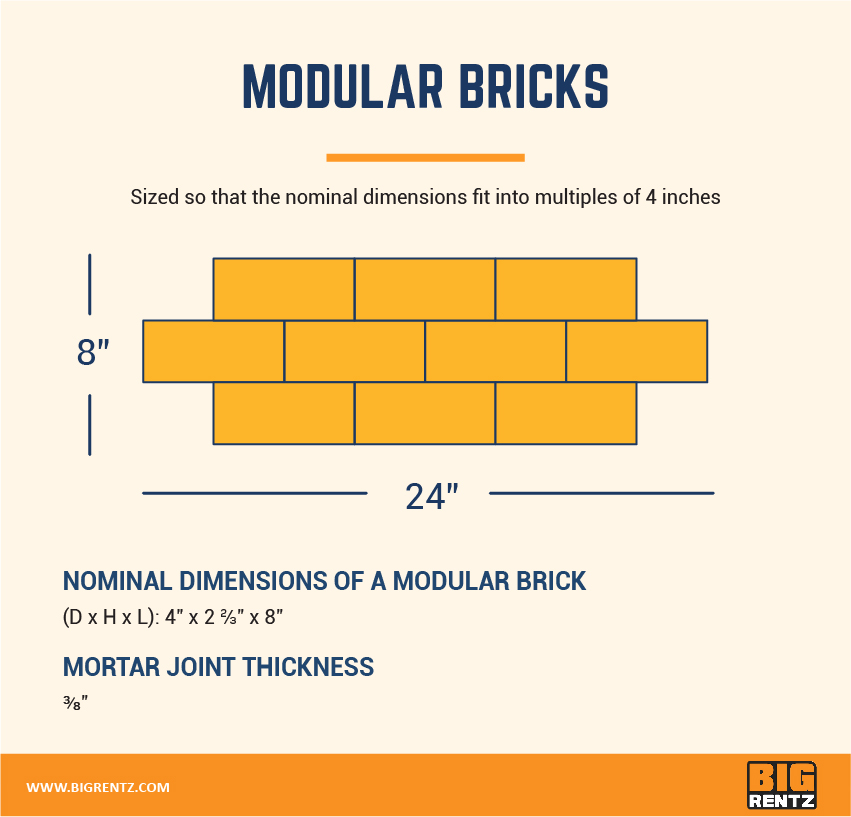 MODULAR BRICKS

Sized so that the nominal dimensions fit into multiples of 4 inches

8"

24"

NOMINAL DIMENSIONS OF A MODULAR BRICK

(D x H x L): 4" x 2 ⅔" x 8"

MORTAR JOINT THICKNESS

⅜"

WWW.BIGRENTZ.COM

BIG RENTZ